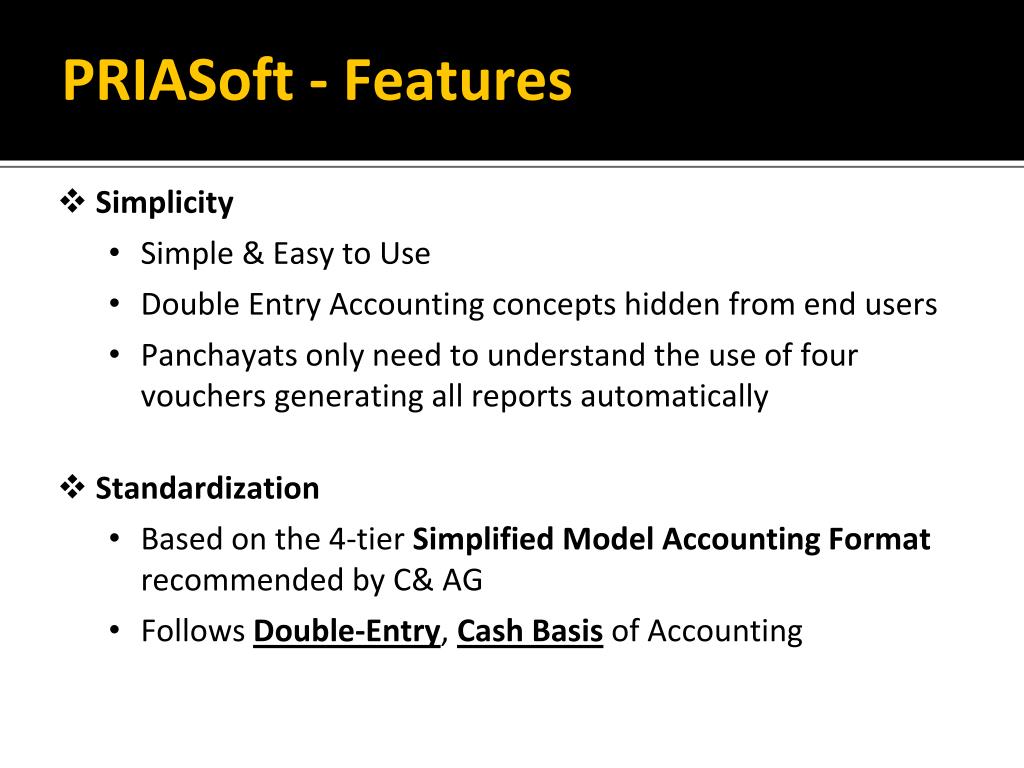 PRIASoft - Features

❖ Simplicity

• Simple & Easy to Use

• Double Entry Accounting concepts hidden from end users

• Panchayats only need to understand the use of four vouchers generating all reports automatically

❖ Standardization

• Based on the 4-tier Simplified Model Accounting Format recommended by C& AG

• Follows Double-Entry, Cash Basis of Accounting